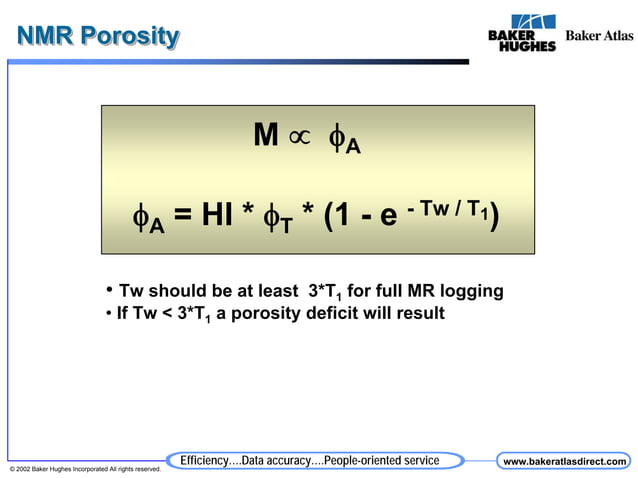 NMR Porosity

BAKER HUGHES Baker Atlas

$M \propto \phi_A$

$\phi_A = HI * \phi_T * (1 - e^{-Tw / T_1})$

• Tw should be at least $3*T_1$ for full MR logging
• If Tw < $3*T_1$ a porosity deficit will result

© 2002 Baker Hughes Incorporated All rights reserved.

Efficiency....Data accuracy....People-oriented service

www.bakeratlasdirect.com